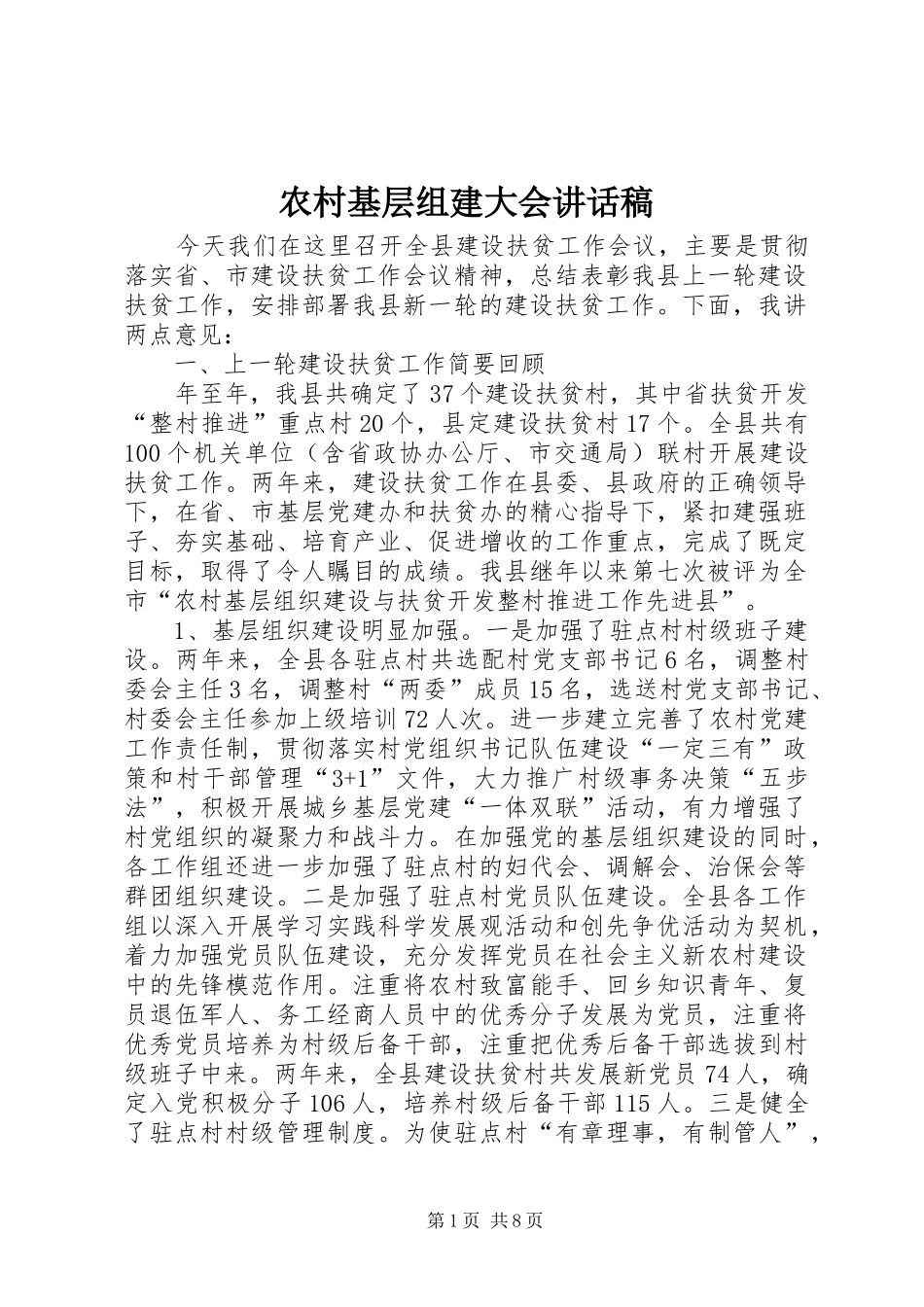 农村基层组建大会讲话稿

今天我们在这里召开全县建设扶贫工作会议，主要是贯彻落实省、市建设扶贫工作会议精神，总结表彰我县上一轮建设扶贫工作，安排部署我县新一轮的建设扶贫工作。下面，我讲两点意见：

一、上一轮建设扶贫工作简要回顾

年至年，我县共确定了37个建设扶贫村，其中省扶贫开发“整村推进”重点村20个，县定建设扶贫村17个。全县共有100个机关单位（含省政协办公厅、市交通局）联村开展建设扶贫工作。两年来，建设扶贫工作在县委、县政府的正确领导下，在省、市基层党建办和扶贫办的精心指导下，紧扣建强班子、夯实基础、培育产业、促进增收的工作重点，完成了既定目标，取得了令人瞩目的成绩。我县继年以来第七次被评为全市“农村基层组织建设与扶贫开发整村推进工作先进县”。

1、基层组织建设明显加强。一是加强了驻点村村级班子建设。两年来，全县各驻点村共选配村党支部书记6名，调整村委会主任3名，调整村“两委”成员15名，选送村党支部书记、村委会主任参加上级培训72人次。进一步建立完善了农村党建工作责任制，贯彻落实村党组织书记队伍建设“一定三有”政策和村干部管理“3+1”文件，大力推广村级事务决策“五步法”，积极开展城乡基层党建“一体双联”活动，有力增强了村党组织的凝聚力和战斗力。在加强党的基层组织建设的同时，各工作组还进一步加强了驻点村的妇代会、调解会、治保会等群团组织建设。二是加强了驻点村党员队伍建设。全县各工作组以深入开展学习实践科学发展观活动和创先争优活动为契机，着力加强党员队伍建设，充分发挥党员在社会主义新农村建设中的先锋模范作用。注重将农村致富能手、回乡知识青年、复员退伍军人、务工经商人员中的优秀分子发展为党员，注重将优秀党员培养为村级后备干部，注重把优秀后备干部选拔到村级班子中来。两年来，全县建设扶贫村共发展新党员74人，确定入党积极分子106人，培养村级后备干部115人。三是健全了驻点村村级管理制度。为使驻点村“有章理事，有制管人”，

第1页 共8页